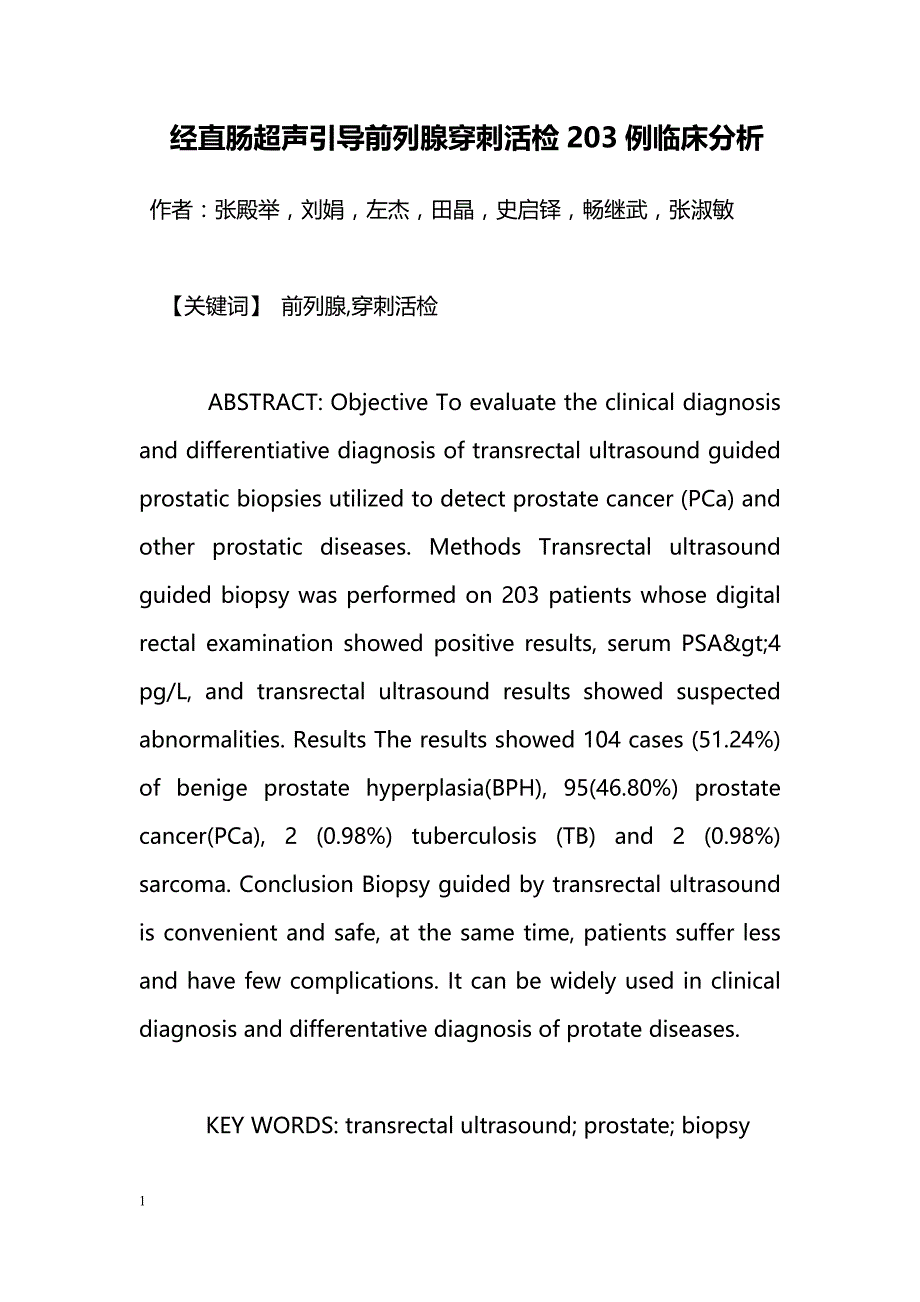 经直肠超声引导前列腺穿刺活检 203 例临床分析

作者：张殿举，刘娟，左杰，田晶，史启铎，畅继武，张淑敏

【关键词】 前列腺,穿刺活检

ABSTRACT: Objective To evaluate the clinical diagnosis and differentiative diagnosis of transrectal ultrasound guided prostatic biopsies utilized to detect prostate cancer (PCa) and other prostatic diseases. Methods Transrectal ultrasound guided biopsy was performed on 203 patients whose digital rectal examination showed positive results, serum PSA&gt;4 pg/L, and transrectal ultrasound results showed suspected abnormalities. Results The results showed 104 cases (51.24%) of benige prostate hyperplasia(BPH), 95(46.80%) prostate cancer(PCa), 2 (0.98%) tuberculosis (TB) and 2 (0.98%) sarcoma. Conclusion Biopsy guided by transrectal ultrasound is convenient and safe, at the same time, patients suffer less and have few complications. It can be widely used in clinical diagnosis and differentative diagnosis of protate diseases.

KEY WORDS: transrectal ultrasound; prostate; biopsy

1